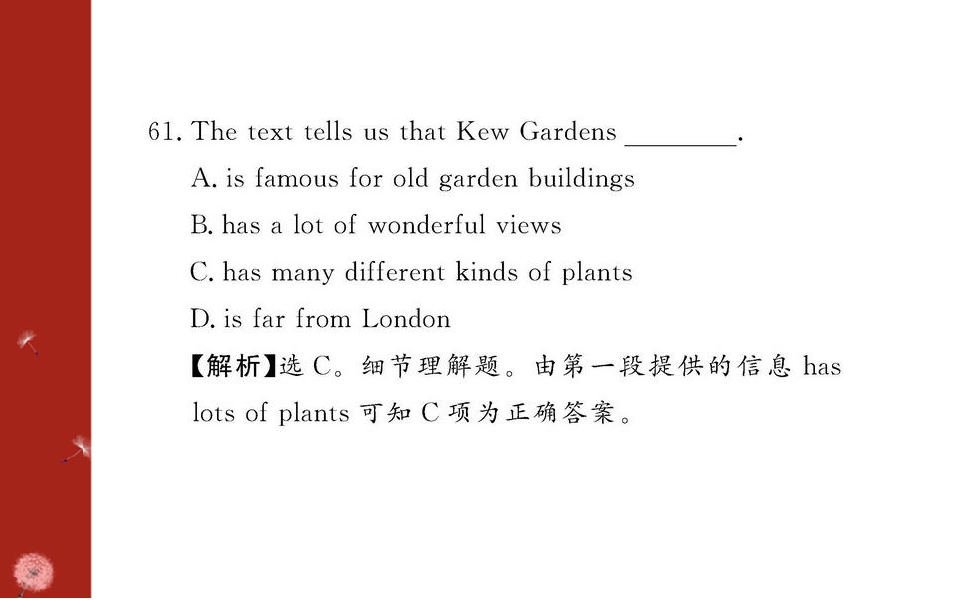 61. The text tells us that Kew Gardens ____.

A. is famous for old garden buildings

B. has a lot of wonderful views

C. has many different kinds of plants

D. is far from London

【解析】选C。细节理解题。由第一段提供的信息has lots of plants可知C项为正确答案。